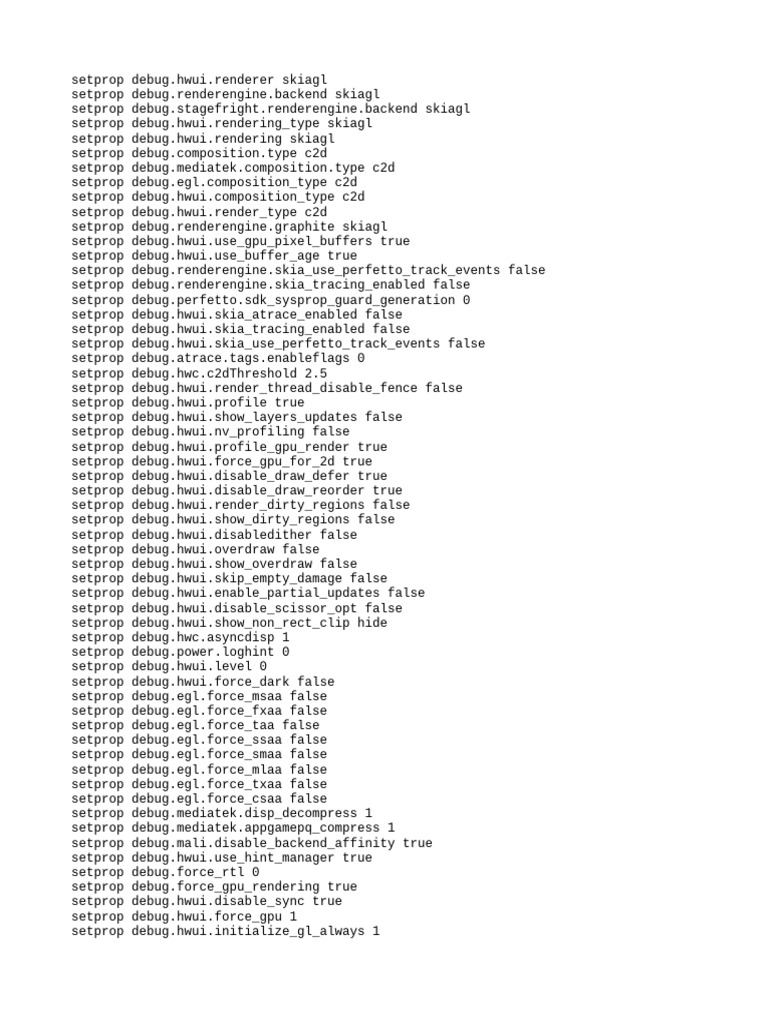 setprop debug.hwui.renderer skiagl
setprop debug.renderengine.backend skiagl
setprop debug.stagefright.renderengine.backend skiagl
setprop debug.hwui.rendering_type skiagl
setprop debug.hwui.rendering skiagl
setprop debug.composition.type c2d
setprop debug.mediatek.composition.type c2d
setprop debug.egl.composition_type c2d
setprop debug.hwui.composition_type c2d
setprop debug.hwui.render_type c2d
setprop debug.renderengine.graphite skiagl
setprop debug.hwui.use_gpu_pixel_buffers true
setprop debug.hwui.use_buffer_age true
setprop debug.renderengine.skia_use_perfetto_track_events false
setprop debug.renderengine.skia_tracing_enabled false
setprop debug.perfetto.sdk_sysprop_guard_generation 0
setprop debug.hwui.skia_atrace_enabled false
setprop debug.hwui.skia_tracing_enabled false
setprop debug.hwui.skia_use_perfetto_track_events false
setprop debug.atrace.tags.enableflags 0
setprop debug.hwc.c2dThreshold 2.5
setprop debug.hwui.render_thread_disable_fence false
setprop debug.hwui.profile true
setprop debug.hwui.show_layers_updates false
setprop debug.hwui.nv_profiling false
setprop debug.hwui.profile_gpu_render true
setprop debug.hwui.force_gpu_for_2d true
setprop debug.hwui.disable_draw_defer true
setprop debug.hwui.disable_draw_reorder true
setprop debug.hwui.render_dirty_regions false
setprop debug.hwui.show_dirty_regions false
setprop debug.hwui.disabledither false
setprop debug.hwui.overdraw false
setprop debug.hwui.show_overdraw false
setprop debug.hwui.skip_empty_damage false
setprop debug.hwui.enable_partial_updates false
setprop debug.hwui.disable_scissor_opt false
setprop debug.hwui.show_non_rect_clip hide
setprop debug.hwc.asyncdisp 1
setprop debug.power.loghint 0
setprop debug.hwui.level 0
setprop debug.hwui.force_dark false
setprop debug.egl.force_msaa false
setprop debug.egl.force_fxaa false
setprop debug.egl.force_taa false
setprop debug.egl.force_ssaa false
setprop debug.egl.force_smaa false
setprop debug.egl.force_mlaa false
setprop debug.egl.force_txaa false
setprop debug.egl.force_csaa false
setprop debug.mediatek.disp_decompress 1
setprop debug.mediatek.appgamepq_compress 1
setprop debug.mali.disable_backend_affinity true
setprop debug.hwui.use_hint_manager true
setprop debug.force_rtl 0
setprop debug.force_gpu_rendering true
setprop debug.hwui.disable_sync true
setprop debug.hwui.force_gpu 1
setprop debug.hwui.initialize_gl_always 1